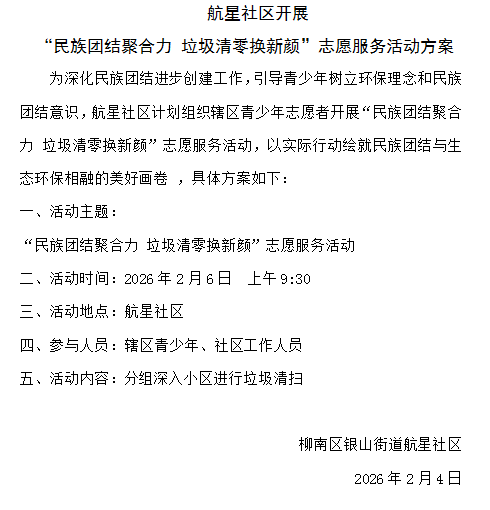 航星社区开展

“民族团结聚合力 垃圾清零换新颜”志愿服务活动方案

为深化民族团结进步创建工作，引导青少年树立环保理念和民族团结意识，航星社区计划组织辖区青少年志愿者开展“民族团结聚合力 垃圾清零换新颜”志愿服务活动，以实际行动绘就民族团结与生态环保相融的美好画卷 ，具体方案如下：

一、活动主题：

“民族团结聚合力 垃圾清零换新颜”志愿服务活动

二、活动时间：2026 年 2 月 6 日　上午 9:30

三、活动地点：航星社区

四、参与人员：辖区青少年、社区工作人员

五、活动内容：分组深入小区进行垃圾清扫

柳南区银山街道航星社区

2026 年 2 月 4 日